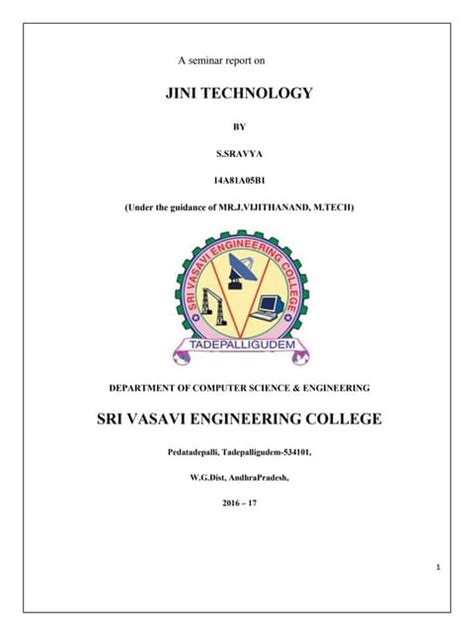 A seminar report on

JINI TECHNOLOGY

BY

S.SRAVYA

14A81A05B1

(Under the guidance of MR.J.VIJITHANAND, M.TECH)

SRI VASAVI ENGINEERING COLLEGE

TADEPALLIGUDEM

DEPARTMENT OF COMPUTER SCIENCE & ENGINEERING

SRI VASAVI ENGINEERING COLLEGE

Pedatadepalli, Tadepalligudem-534101,

W.G.Dist, AndhraPradesh,

2016 – 17

1